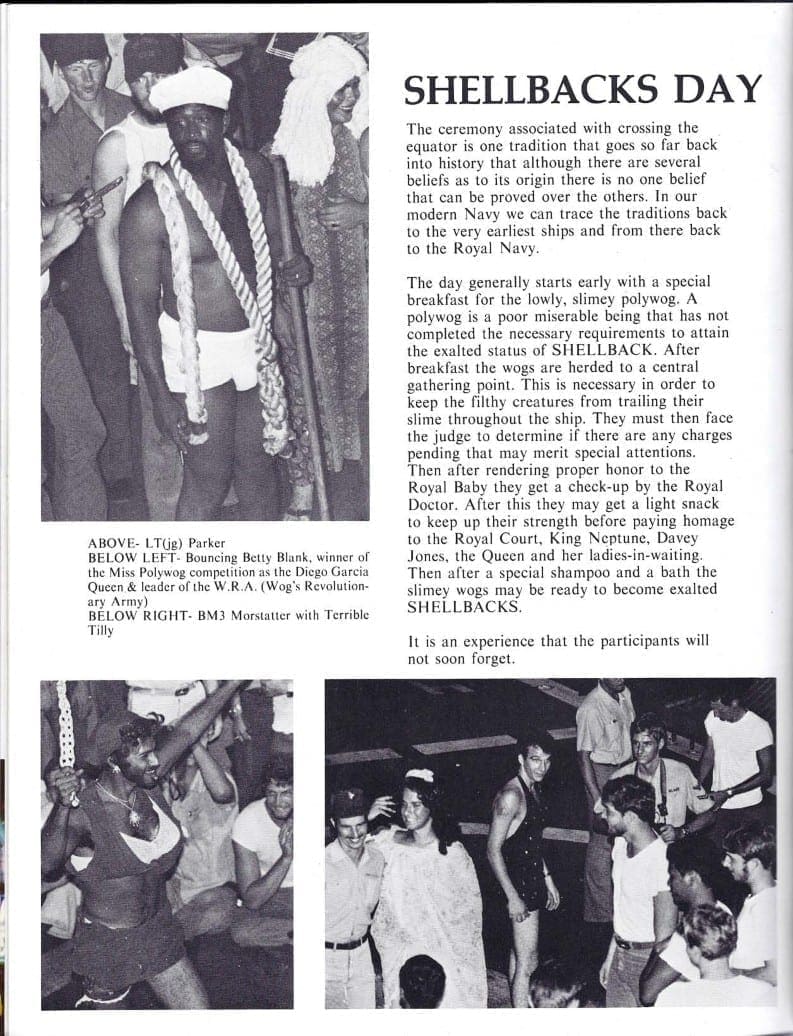 SHELLBACKS DAY

The ceremony associated with crossing the equator is one tradition that goes so far back into history that although there are several beliefs as to its origin there is no one belief that can be proved over the others. In our modern Navy we can trace the traditions back to the very earliest ships and from there back to the Royal Navy.

The day generally starts early with a special breakfast for the lowly, slimey polywog. A polywog is a poor miserable being that has not completed the necessary requirements to attain the exalted status of SHELLBACK. After breakfast the wogs are herded to a central gathering point. This is necessary in order to keep the filthy creatures from trailing their slime throughout the ship. They must then face the judge to determine if there are any charges pending that may merit special attentions. Then after rendering proper honor to the Royal Baby they get a check-up by the Royal Doctor. After this they may get a light snack to keep up their strength before paying homage to the Royal Court, King Neptune, Davey Jones, the Queen and her ladies-in-waiting. Then after a special shampoo and a bath the slimey wogs may be ready to become exalted SHELLBACKS.

It is an experience that the participants will not soon forget.

ABOVE- LT(jg) Parker
BELOW LEFT- Bouncing Betty Blank, winner of the Miss Polywog competition as the Diego Garcia Queen & leader of the W.R.A. (Wog's Revolutionary Army)
BELOW RIGHT- BM3 Morstatter with Terrible Tilly